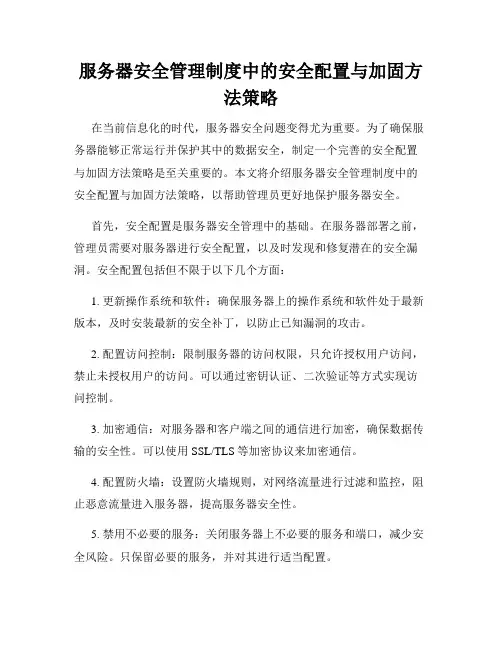 服务器安全管理制度中的安全配置与加固方法策略

在当前信息化的时代，服务器安全问题变得尤为重要。为了确保服务器能够正常运行并保护其中的数据安全，制定一个完善的安全配置与加固方法策略是至关重要的。本文将介绍服务器安全管理制度中的安全配置与加固方法策略，以帮助管理员更好地保护服务器安全。

首先，安全配置是服务器安全管理中的基础。在服务器部署之前，管理员需要对服务器进行安全配置，以及时发现和修复潜在的安全漏洞。安全配置包括但不限于以下几个方面：

1. 更新操作系统和软件：确保服务器上的操作系统和软件处于最新版本，及时安装最新的安全补丁，以防止已知漏洞的攻击。

2. 配置访问控制：限制服务器的访问权限，只允许授权用户访问，禁止未授权用户的访问。可以通过密钥认证、二次验证等方式实现访问控制。

3. 加密通信：对服务器和客户端之间的通信进行加密，确保数据传输的安全性。可以使用 SSL/TLS 等加密协议来加密通信。

4. 配置防火墙：设置防火墙规则，对网络流量进行过滤和监控，阻止恶意流量进入服务器，提高服务器安全性。

5. 禁用不必要的服务：关闭服务器上不必要的服务和端口，减少安全风险。只保留必要的服务，并对其进行适当配置。